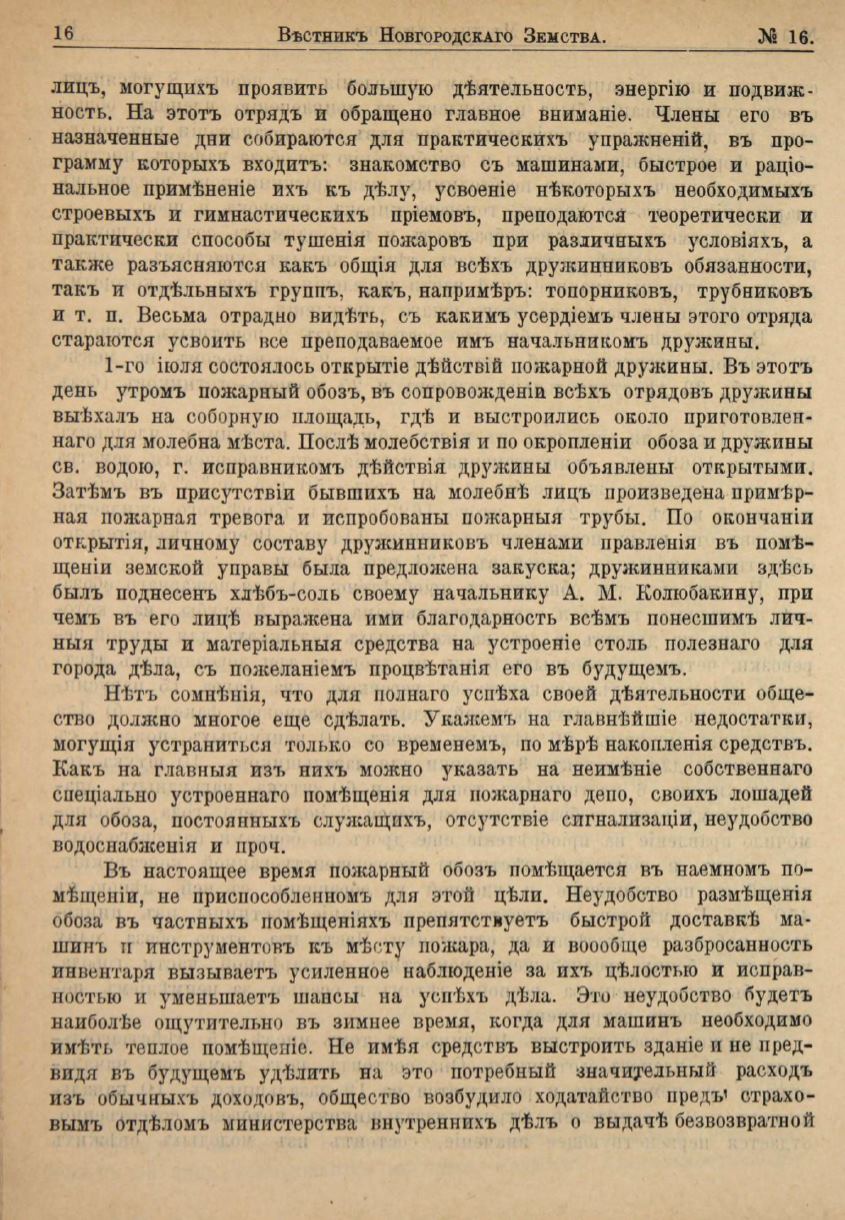 16 Вѣстникъ Новгородскаго Земства. № 16.

лицъ, могущихъ проявить большую дѣятельность, энергію и подвижность. На этотъ отрядъ и обращено главное вниманіе. Члены его въ назначенные дни собираются для практическихъ упражненій, въ программу которыхъ входитъ: знакомство съ машинами, быстрое и раціональное примѣненіе ихъ къ дѣлу, усвоеніе нѣкоторыхъ необходимыхъ строевыхъ и гимнастическихъ пріемовъ, преподаются теоретически и практически способы тушенія пожаровъ при различныхъ условіяхъ, а также разъясняются какъ общія для всѣхъ дружинниковъ обязанности, такъ и отдѣльныхъ группъ, какъ, напримѣръ: топорниковъ, трубниковъ и т. п. Весьма отрадно видѣть, съ какимъ усердіемъ члены этого отряда стараются усвоить все преподаваемое имъ начальникомъ дружины.

1-го іюля состоялось открытіе дѣйствій пожарной дружины. Въ этотъ день утромъ пожарный обозъ, въ сопровожденіи всѣхъ отрядовъ дружины выѣхалъ на соборную площадь, гдѣ и выстроились около приготовленнаго для молебна мѣста. Послѣ молебствія и по окропленіи обоза и дружины св. водою, г. исправникомъ дѣйствія дружины объявлены открытыми. Затѣмъ въ присутствіи бывшихъ на молебнѣ лицъ произведена примѣрная пожарная тревога и испробованы пожарныя трубы. По окончаніи открытія, личному составу дружинниковъ членами правленія въ помѣщеніи земской управы была предложена закуска; дружинниками здѣсь былъ поднесенъ хлѣбъ-соль своему начальнику А. М. Колюбакину, при чемъ въ его лицѣ выражена ими благодарность всѣмъ понесшимъ личныя труды и матеріальныя средства на устроеніе столь полезнаго для города дѣла, съ пожеланіемъ процвѣтанія его въ будущемъ.

Нѣтъ сомнѣнія, что для полнаго успѣха своей дѣятельности общество должно многое еще сдѣлать. Укажемъ на главнѣйшіе недостатки, могущія устраниться только со временемъ, по мѣрѣ накопленія средствъ. Какъ на главныя изъ нихъ можно указать на неимѣніе собственнаго спеціально устроеннаго помѣщенія для пожарнаго депо, своихъ лошадей для обоза, постоянныхъ служащихъ, отсутствіе сигнализаціи, неудобство водоснабженія и проч.

Въ настоящее время пожарный обозъ помѣщается въ наемномъ помѣщеніи, не приспособленномъ для этой цѣли. Неудобство размѣщенія обоза въ частныхъ помѣщеніяхъ препятствуетъ быстрой доставкѣ машинъ и инструментовъ къ мѣсту пожара, да и воообще разбросанность инвентаря вызываетъ усиленное наблюденіе за ихъ цѣлостью и исправностью и уменьшаетъ шансы на успѣхъ дѣла. Это неудобство будетъ наиболѣе ощутительно въ зимнее время, когда для машинъ необходимо имѣть теплое помѣщеніе. Не имѣя средствъ выстроить зданіе и не предвидя въ будущемъ удѣлить на это потребный значительный расходъ изъ обычныхъ доходовъ, общество возбудило ходатайство предъ страховымъ отдѣломъ министерства внутреннихъ дѣлъ о выдачѣ безвозвратной